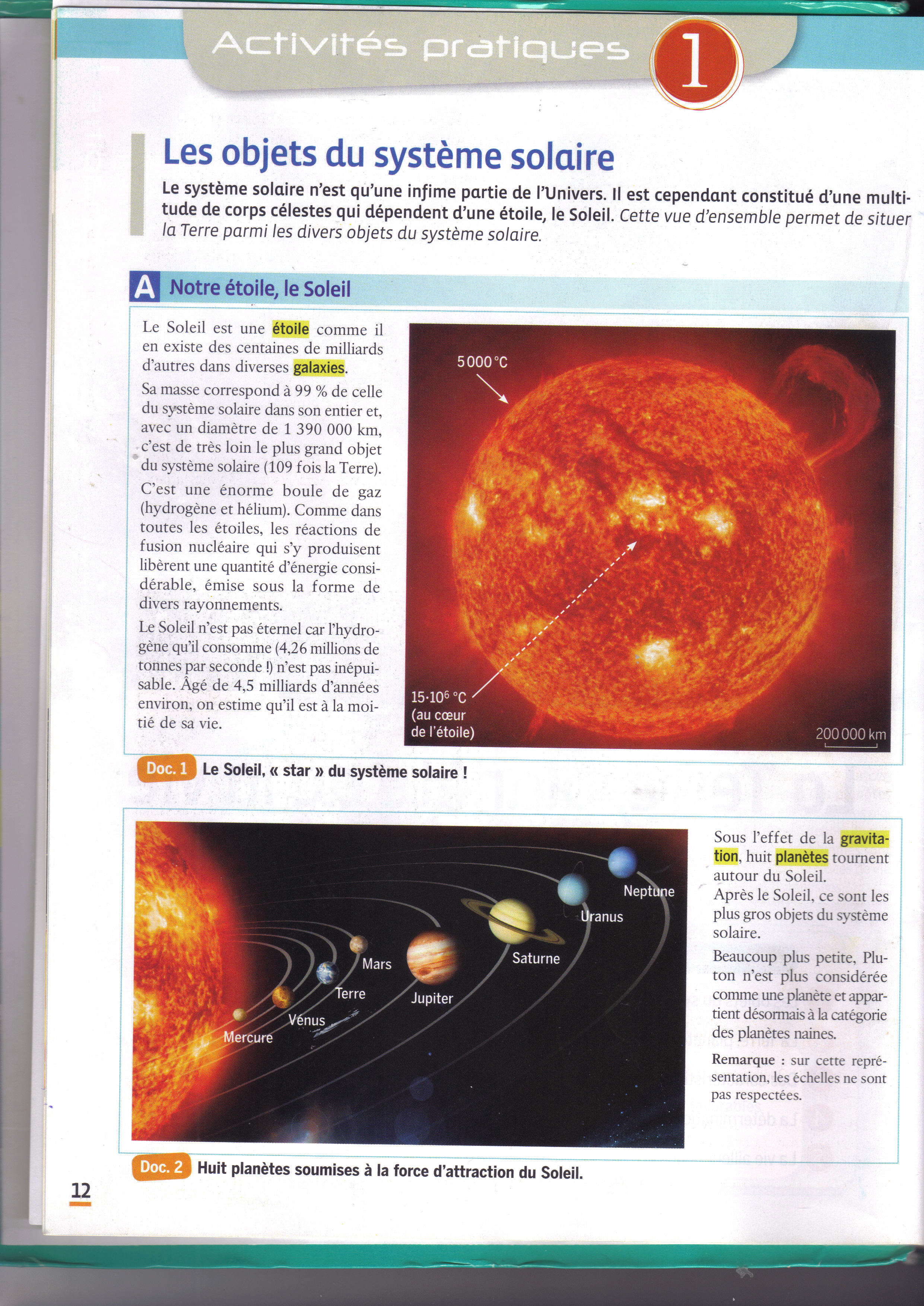 Activités pratiques 1

Les objets du système solaire

Le système solaire n'est qu'une infime partie de l'Univers. Il est cependant constitué d'une multitude de corps célestes qui dépendent d'une étoile, le Soleil. Cette vue d'ensemble permet de situer la Terre parmi les divers objets du système solaire.

A Notre étoile, le Soleil

Le Soleil est une étoile comme il en existe des centaines de milliards d'autres dans diverses galaxies.

Sa masse correspond à 99 % de celle du système solaire dans son entier et, avec un diamètre de 1 390 000 km, c'est de très loin le plus grand objet du système solaire (109 fois la Terre).

C'est une énorme boule de gaz (hydrogène et hélium). Comme dans toutes les étoiles, les réactions de fusion nucléaire qui s'y produisent libèrent une quantité d'énergie considérable, émise sous la forme de divers rayonnements.

Le Soleil n'est pas éternel car l'hydrogène qu'il consomme (4,26 millions de tonnes par seconde !) n'est pas inépuisable. Âgé de 4,5 milliards d'années environ, on estime qu'il est à la moitié de sa vie.

5 000 °C

$15 \cdot 10^6$ °C (au cœur de l'étoile)

200 000 km

Doc. 1 Le Soleil, « star » du système solaire !

Mercure
Vénus
Terre
Mars
Jupiter
Saturne
Uranus
Neptune

Sous l'effet de la gravitation, huit planètes tournent autour du Soleil.
Après le Soleil, ce sont les plus gros objets du système solaire.

Beaucoup plus petite, Pluton n'est plus considérée comme une planète et appartient désormais à la catégorie des planètes naines.

Remarque : sur cette représentation, les échelles ne sont pas respectées.

Doc. 2 Huit planètes soumises à la force d'attraction du Soleil.

12